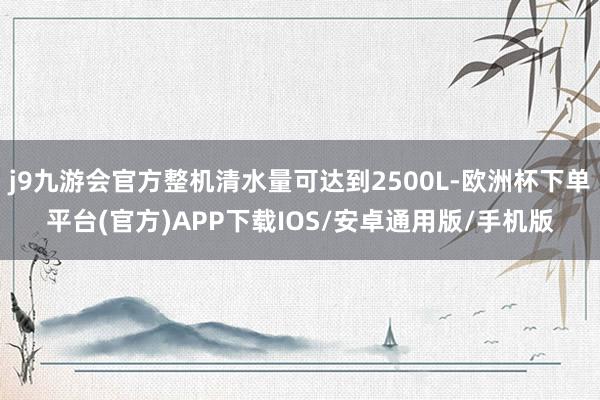 j9九游会官方整机清水量可达到2500L-欧洲杯下单平台(官方)APP下载IOS/安卓通用版/手机版